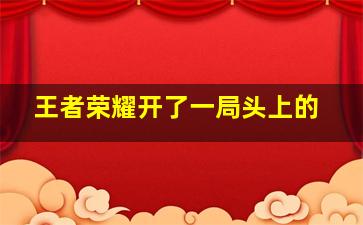 王者荣耀开了一局头上的